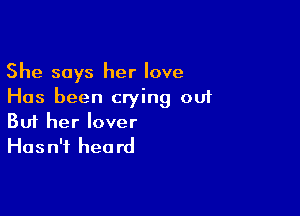 She says her love
Has been crying out
But her lover
Hasn't heard